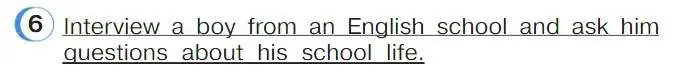 6 Interview a boy from an English school and ask him questions about his school life.